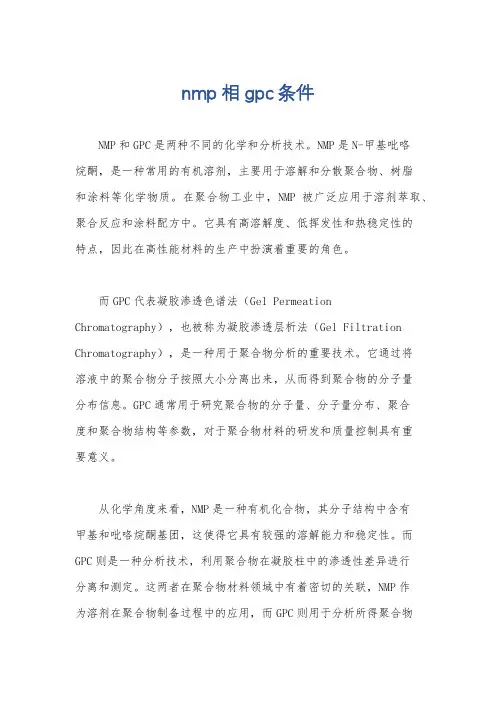 nmp 相 gpc 条件

NMP 和 GPC 是两种不同的化学和分析技术。NMP 是 N-甲基吡咯烷酮，是一种常用的有机溶剂，主要用于溶解和分散聚合物、树脂和涂料等化学物质。在聚合物工业中，NMP 被广泛应用于溶剂萃取、聚合反应和涂料配方中。它具有高溶解度、低挥发性和热稳定性的特点，因此在高性能材料的生产中扮演着重要的角色。

而 GPC 代表凝胶渗透色谱法（Gel Permeation Chromatography），也被称为凝胶渗透层析法（Gel Filtration Chromatography），是一种用于聚合物分析的重要技术。它通过将溶液中的聚合物分子按照大小分离出来，从而得到聚合物的分子量分布信息。GPC 通常用于研究聚合物的分子量、分子量分布、聚合度和聚合物结构等参数，对于聚合物材料的研发和质量控制具有重要意义。

从化学角度来看，NMP 是一种有机化合物，其分子结构中含有甲基和吡咯烷酮基团，这使得它具有较强的溶解能力和稳定性。而 GPC 则是一种分析技术，利用聚合物在凝胶柱中的渗透性差异进行分离和测定。这两者在聚合物材料领域中有着密切的关联，NMP 作为溶剂在聚合物制备过程中的应用，而 GPC 则用于分析所得聚合物